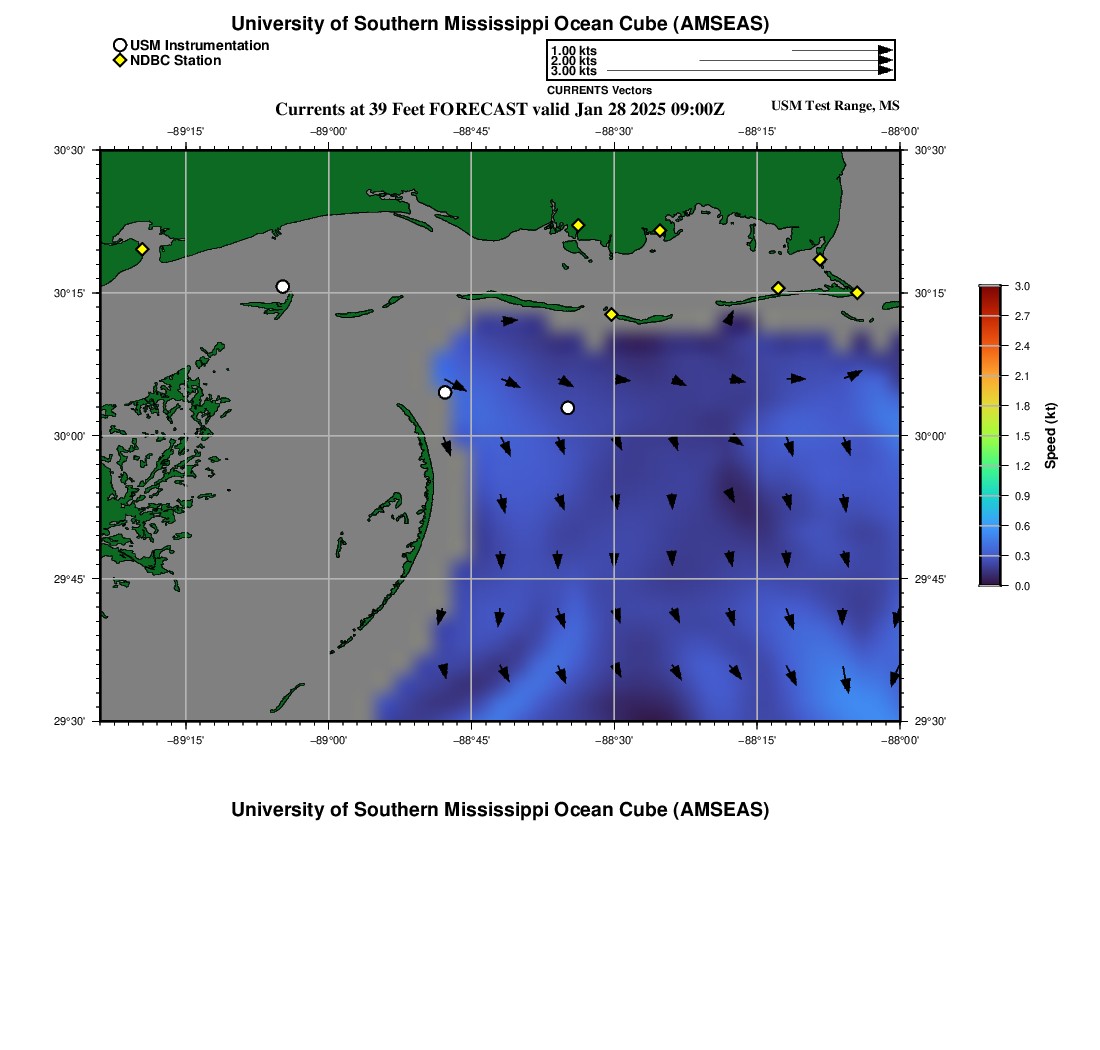 University of Southern Mississippi Ocean Cube (AMSEAS)

USM Instrumentation
NDBC Station

1.00 kts
2.00 kts
3.00 kts
CURRENTS Vectors

Currents at 39 Feet FORECAST valid Jan 28 2025 09:00Z

USM Test Range, MS

−89°15' −89°00' −88°45' −88°30' −88°15' −88°00'

30°30' 30°15' 30°00' 29°45' 29°30'

30°30' 30°15' 30°00' 29°45' 29°30'

−89°15' −89°00' −88°45' −88°30' −88°15' −88°00'

3.0
2.7
2.4
2.1
1.8
1.5
1.2
0.9
0.6
0.3
0.0
Speed (kt)

University of Southern Mississippi Ocean Cube (AMSEAS)